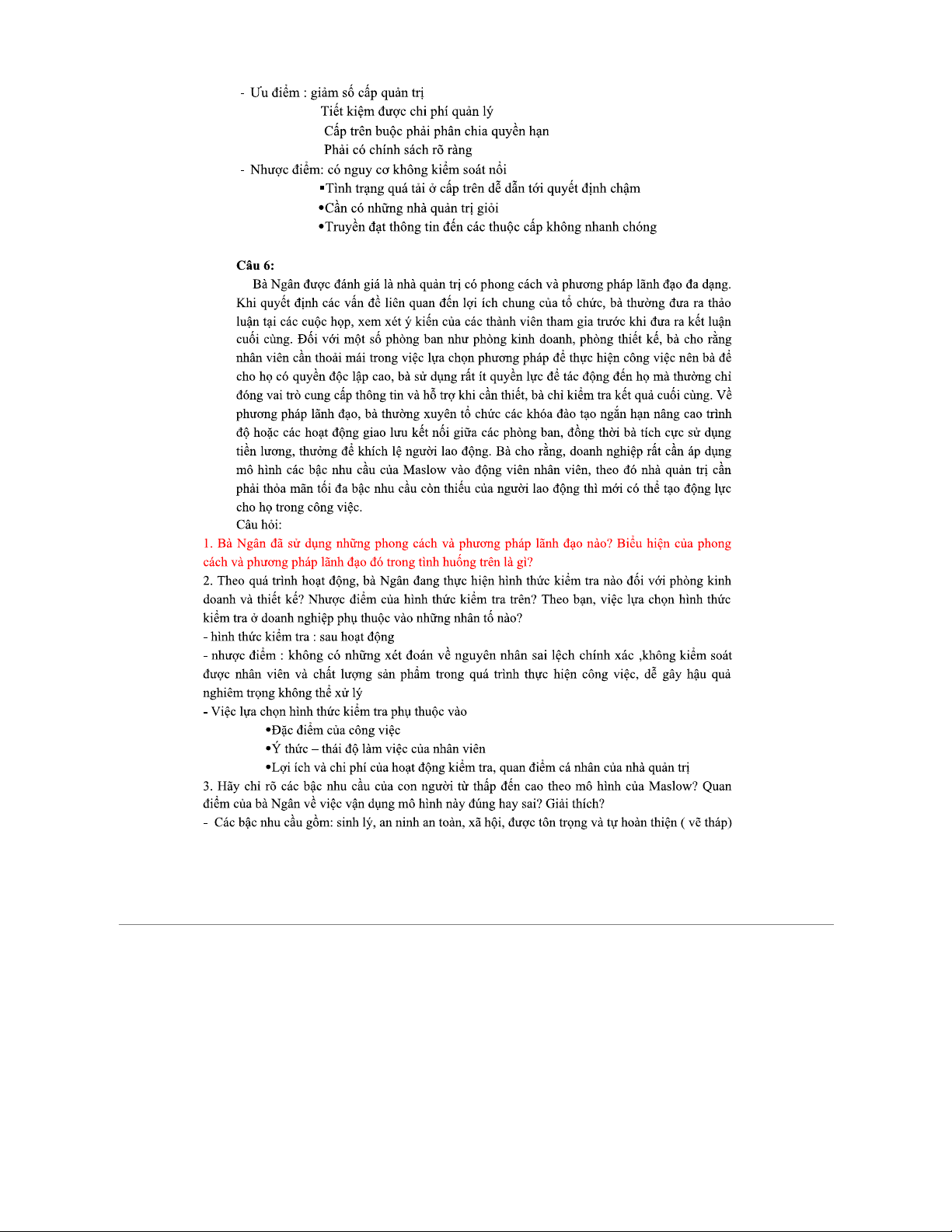 - Ưu điểm : giảm số cấp quản trị
Tiết kiệm được chi phí quản lý
Cấp trên buộc phải phân chia quyền hạn
Phải có chính sách rõ ràng
- Nhược điểm: có nguy cơ không kiểm soát nổi
▪Tình trạng quá tải ở cấp trên dễ dẫn tới quyết định chậm
•Cần có những nhà quản trị giỏi
•Truyền đạt thông tin đến các thuộc cấp không nhanh chóng

Câu 6:
Bà Ngân được đánh giá là nhà quản trị có phong cách và phương pháp lãnh đạo đa dạng. Khi quyết định các vấn đề liên quan đến lợi ích chung của tổ chức, bà thường đưa ra thảo luận tại các cuộc họp, xem xét ý kiến của các thành viên tham gia trước khi đưa ra kết luận cuối cùng. Đối với một số phòng ban như phòng kinh doanh, phòng thiết kế, bà cho rằng nhân viên cần thoải mái trong việc lựa chọn phương pháp để thực hiện công việc nên bà để cho họ có quyền độc lập cao, bà sử dụng rất ít quyền lực để tác động đến họ mà thường chỉ đóng vai trò cung cấp thông tin và hỗ trợ khi cần thiết, bà chỉ kiểm tra kết quả cuối cùng. Về phương pháp lãnh đạo, bà thường xuyên tổ chức các khóa đào tạo ngắn hạn nâng cao trình độ hoặc các hoạt động giao lưu kết nối giữa các phòng ban, đồng thời bà tích cực sử dụng tiền lương, thưởng để khích lệ người lao động. Bà cho rằng, doanh nghiệp rất cần áp dụng mô hình các bậc nhu cầu của Maslow vào động viên nhân viên, theo đó nhà quản trị cần phải thỏa mãn tối đa bậc nhu cầu còn thiếu của người lao động thì mới có thể tạo động lực cho họ trong công việc.
Câu hỏi:
1. Bà Ngân đã sử dụng những phong cách và phương pháp lãnh đạo nào? Biểu hiện của phong cách và phương pháp lãnh đạo đó trong tình huống trên là gì?
2. Theo quá trình hoạt động, bà Ngân đang thực hiện hình thức kiểm tra nào đối với phòng kinh doanh và thiết kế? Nhược điểm của hình thức kiểm tra trên? Theo bạn, việc lựa chọn hình thức kiểm tra ở doanh nghiệp phụ thuộc vào những nhân tố nào?
- hình thức kiểm tra : sau hoạt động
- nhược điểm : không có những xét đoán về nguyên nhân sai lệch chính xác ,không kiểm soát được nhân viên và chất lượng sản phẩm trong quá trình thực hiện công việc, dễ gây hậu quả nghiêm trọng không thể xử lý
- Việc lựa chọn hình thức kiểm tra phụ thuộc vào
•Đặc điểm của công việc
•Ý thức – thái độ làm việc của nhân viên
•Lợi ích và chi phí của hoạt động kiểm tra, quan điểm cá nhân của nhà quản trị
3. Hãy chỉ rõ các bậc nhu cầu của con người từ thấp đến cao theo mô hình của Maslow? Quan điểm của bà Ngân về việc vận dụng mô hình này đúng hay sai? Giải thích?
- Các bậc nhu cầu gồm: sinh lý, an ninh an toàn, xã hội, được tôn trọng và tự hoàn thiện ( vẽ tháp)